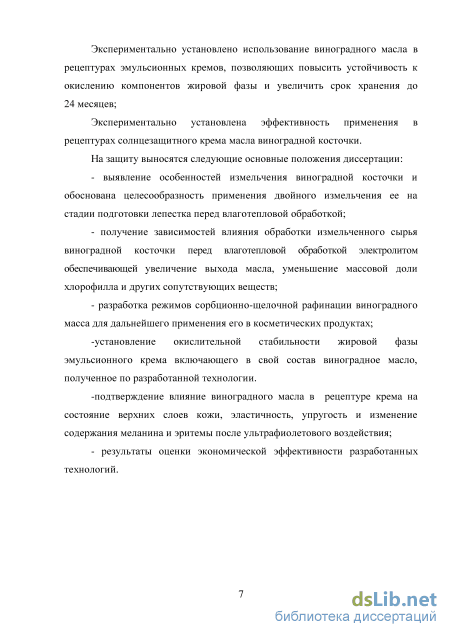 Экспериментально установлено использование виноградного масла в рецептурах эмульсионных кремов, позволяющих повысить устойчивость к окислению компонентов жировой фазы и увеличить срок хранения до 24 месяцев;

Экспериментально установлена эффективность применения в рецептурах солнцезащитного крема масла виноградной косточки.

На защиту выносятся следующие основные положения диссертации:

- выявление особенностей измельчения виноградной косточки и обоснована целесообразность применения двойного измельчения ее на стадии подготовки лепестка перед влаготепловой обработкой;

- получение зависимостей влияния обработки измельченного сырья виноградной косточки перед влаготепловой обработкой электролитом обеспечивающей увеличение выхода масла, уменьшение массовой доли хлорофилла и других сопутствующих веществ;

- разработка режимов сорбционно-щелочной рафинации виноградного масса для дальнейшего применения его в косметических продуктах;

-установление окислительной стабильности жировой фазы эмульсионного крема включающего в свой состав виноградное масло, полученное по разработанной технологии.

-подтверждение влияние виноградного масла в рецептуре крема на состояние верхних слоев кожи, эластичность, упругость и изменение содержания меланина и эритемы после ультрафиолетового воздействия;

- результаты оценки экономической эффективности разработанных технологий.

7

dsLib.net
библиотека диссертаций